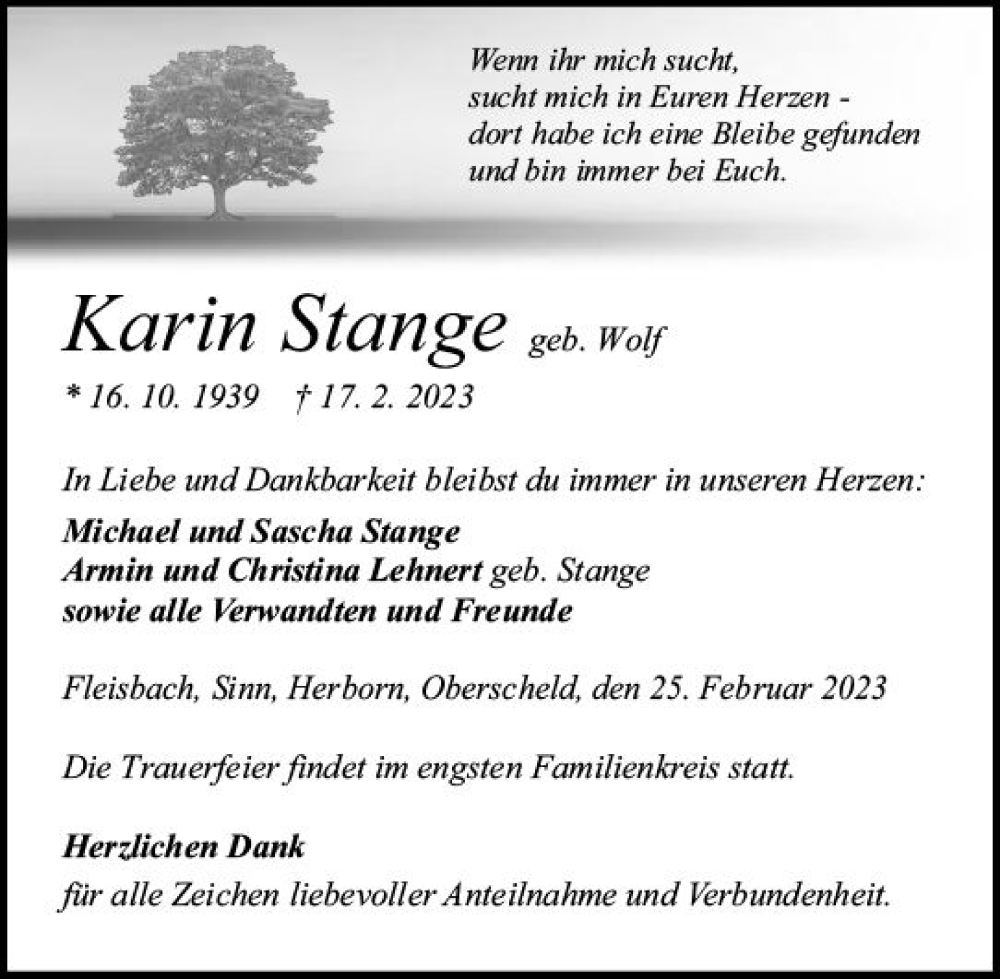 Wenn ihr mich sucht,
sucht mich in Euren Herzen -
dort habe ich eine Bleibe gefunden
und bin immer bei Euch.

Karin Stange geb. Wolf

* 16. 10. 1939 † 17. 2. 2023

In Liebe und Dankbarkeit bleibst du immer in unseren Herzen:

Michael und Sascha Stange
Armin und Christina Lehnert geb. Stange
sowie alle Verwandten und Freunde

Fleisbach, Sinn, Herborn, Oberscheld, den 25. Februar 2023

Die Trauerfeier findet im engsten Familienkreis statt.

Herzlichen Dank
für alle Zeichen liebevoller Anteilnahme und Verbundenheit.